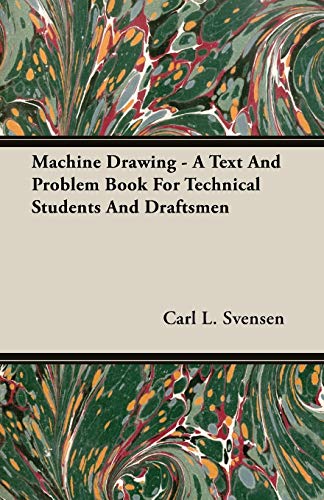 Machine Drawing - A Text And Problem Book For Technical Students And Draftsmen

Carl L. Svensen